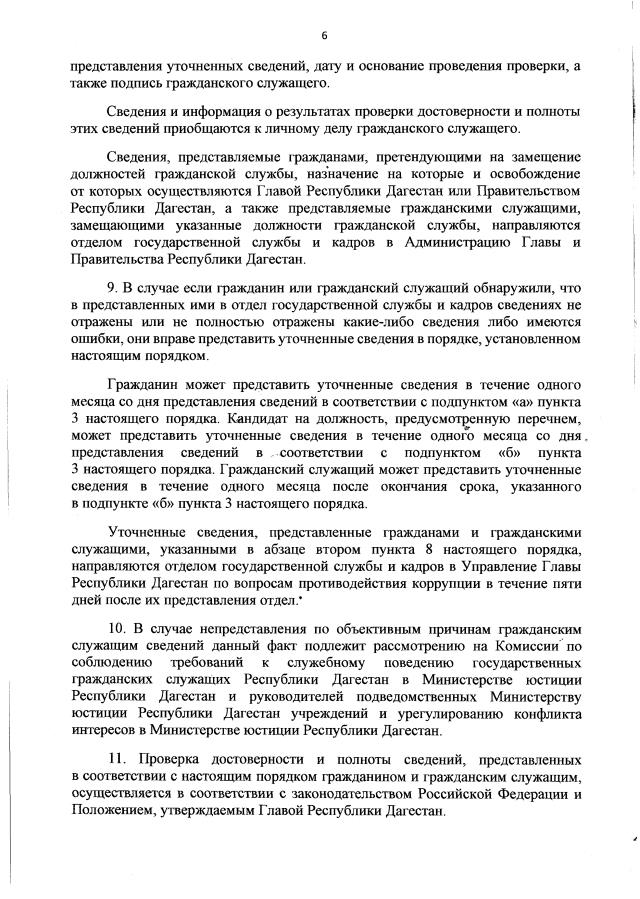 6

представления уточненных сведений, дату и основание проведения проверки, а также подпись гражданского служащего.

Сведения и информация о результатах проверки достоверности и полноты этих сведений приобщаются к личному делу гражданского служащего.

Сведения, представляемые гражданами, претендующими на замещение должностей гражданской службы, назначение на которые и освобождение от которых осуществляются Главой Республики Дагестан или Правительством Республики Дагестан, а также представляемые гражданскими служащими, замещающими указанные должности гражданской службы, направляются отделом государственной службы и кадров в Администрацию Главы и Правительства Республики Дагестан.

9. В случае если гражданин или гражданский служащий обнаружили, что в представленных ими в отдел государственной службы и кадров сведениях не отражены или не полностью отражены какие-либо сведения либо имеются ошибки, они вправе представить уточненные сведения в порядке, установленном настоящим порядком.

Гражданин может представить уточненные сведения в течение одного месяца со дня представления сведений в соответствии с подпунктом «а» пункта 3 настоящего порядка. Кандидат на должность, предусмотренную перечнем, может представить уточненные сведения в течение одного месяца со дня представления сведений в соответствии с подпунктом «б» пункта 3 настоящего порядка. Гражданский служащий может представить уточненные сведения в течение одного месяца после окончания срока, указанного в подпункте «б» пункта 3 настоящего порядка.

Уточненные сведения, представленные гражданами и гражданскими служащими, указанными в абзаце втором пункта 8 настоящего порядка, направляются отделом государственной службы и кадров в Управление Главы Республики Дагестан по вопросам противодействия коррупции в течение пяти дней после их представления отдел.

10. В случае непредставления по объективным причинам гражданским служащим сведений данный факт подлежит рассмотрению на Комиссии по соблюдению требований к служебному поведению государственных гражданских служащих Республики Дагестан в Министерстве юстиции Республики Дагестан и руководителей подведомственных Министерству юстиции Республики Дагестан учреждений и урегулированию конфликта интересов в Министерстве юстиции Республики Дагестан.

11. Проверка достоверности и полноты сведений, представленных в соответствии с настоящим порядком гражданином и гражданским служащим, осуществляется в соответствии с законодательством Российской Федерации и Положением, утверждаемым Главой Республики Дагестан.